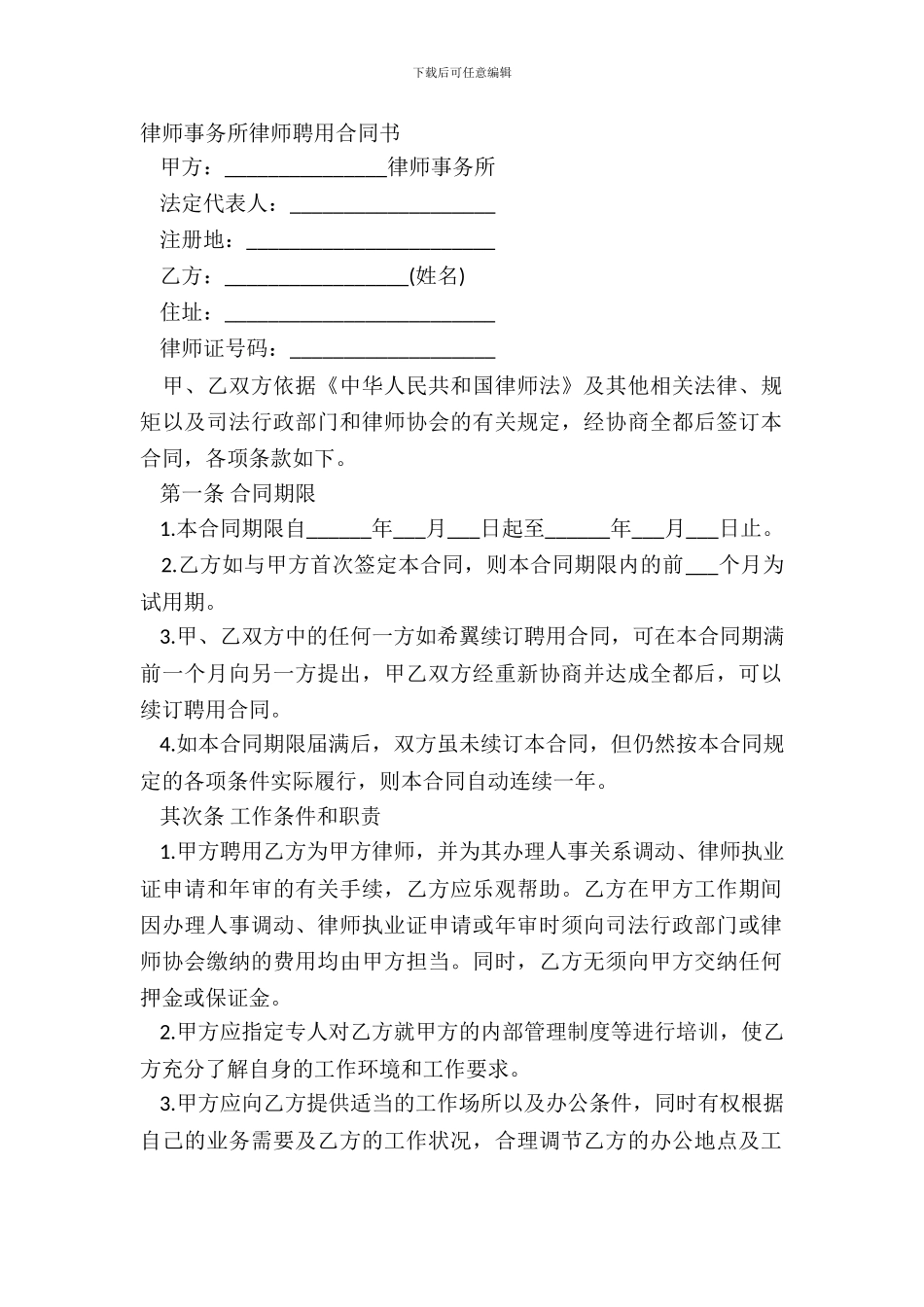 下载后可任意编辑

律师事务所律师聘用合同书

甲方：_______________律师事务所

法定代表人：___________________

注册地：_______________________

乙方：_________________(姓名)

住址：_________________________

律师证号码：___________________

甲、乙双方依据《中华人民共和国律师法》及其他相关法律、规矩以及司法行政部门和律师协会的有关规定，经协商全都后签订本合同，各项条款如下。

第一条 合同期限

1.本合同期限自______年___月___日起至______年___月___日止。

2.乙方如与甲方首次签定本合同，则本合同期限内的前___个月为试用期。

3.甲、乙双方中的任何一方如希翼续订聘用合同，可在本合同期满前一个月向另一方提出，甲乙双方经重新协商并达成全都后，可以续订聘用合同。

4.如本合同期限届满后，双方虽未续订本合同，但仍然按本合同规定的各项条件实际履行，则本合同自动连续一年。

其次条 工作条件和职责

1.甲方聘用乙方为甲方律师，并为其办理人事关系调动、律师执业证申请和年审的有关手续，乙方应乐观帮助。乙方在甲方工作期间因办理人事调动、律师执业证申请或年审时须向司法行政部门或律师协会缴纳的费用均由甲方担当。同时，乙方无须向甲方交纳任何押金或保证金。

2.甲方应指定专人对乙方就甲方的内部管理制度等进行培训，使乙方充分了解自身的工作环境和工作要求。

3.甲方应向乙方提供适当的工作场所以及办公条件，同时有权根据自己的业务需要及乙方的工作状况，合理调节乙方的办公地点及工